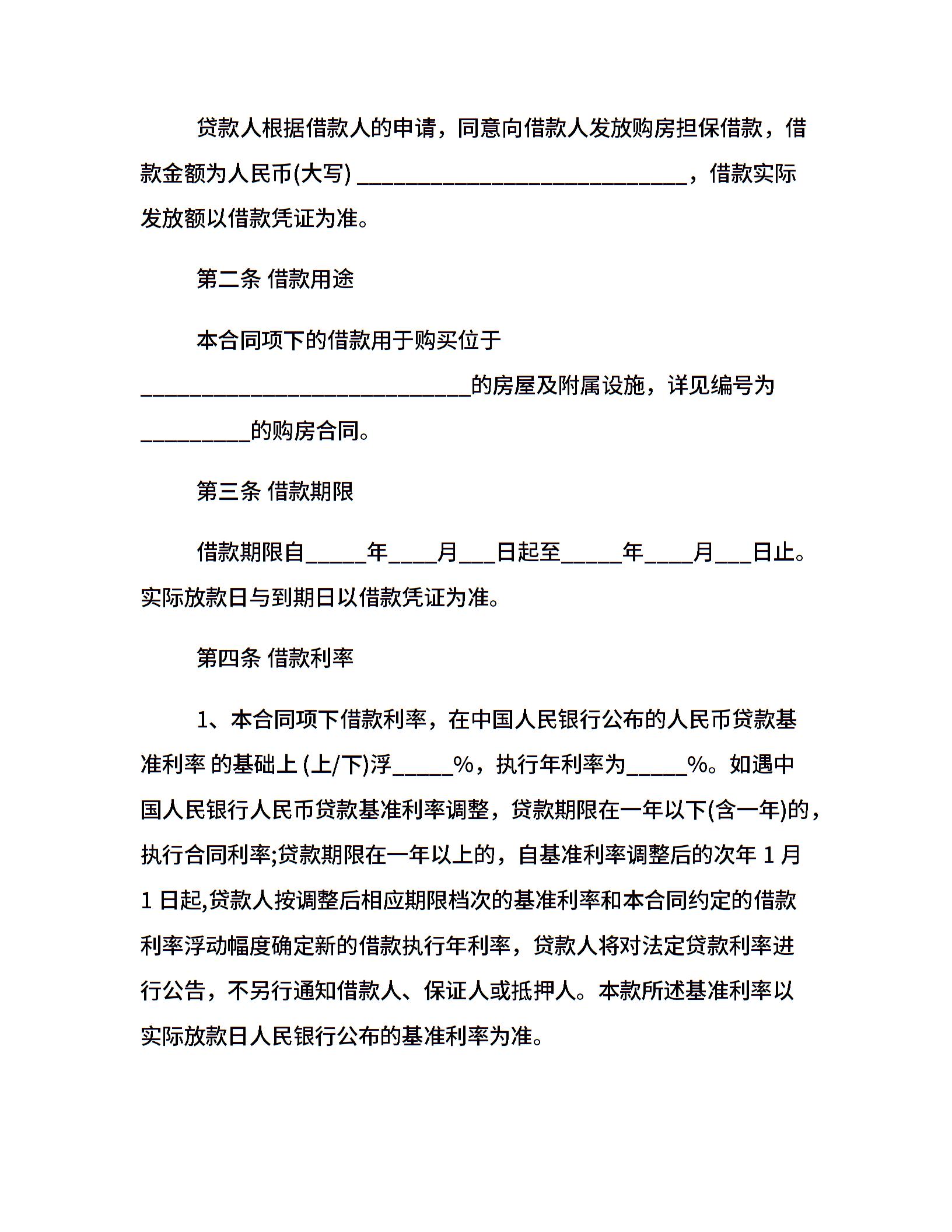 贷款人根据借款人的申请，同意向借款人发放购房担保借款，借款金额为人民币(大写) ______________________________，借款实际发放额以借款凭证为准。

第二条 借款用途

本合同项下的借款用于购买位于______________________________的房屋及附属设施，详见编号为__________的购房合同。

第三条 借款期限

借款期限自_____年____月___日起至_____年____月___日止。实际放款日与到期日以借款凭证为准。

第四条 借款利率

1、本合同项下借款利率，在中国人民银行公布的人民币贷款基准利率 的基础上 (上/下)浮_____%，执行年利率为_____%。如遇中国人民银行人民币贷款基准利率调整，贷款期限在一年以下(含一年)的，执行合同利率;贷款期限在一年以上的，自基准利率调整后的次年 1 月 1 日起,贷款人按调整后相应期限档次的基准利率和本合同约定的借款利率浮动幅度确定新的借款执行年利率，贷款人将对法定贷款利率进行公告，不另行通知借款人、保证人或抵押人。本款所述基准利率以实际放款日人民银行公布的基准利率为准。